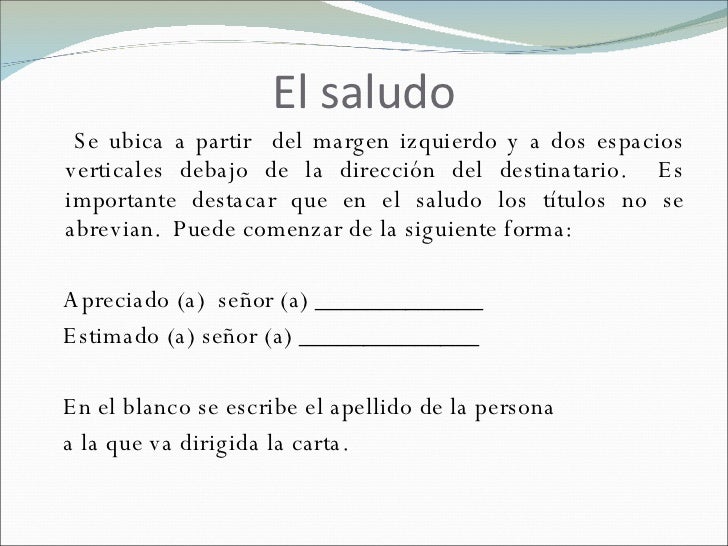 El saludo

Se ubica a partir del margen izquierdo y a dos espacios verticales debajo de la dirección del destinatario. Es importante destacar que en el saludo los títulos no se abrevian. Puede comenzar de la siguiente forma:

Apreciado (a) señor (a) ____
Estimado (a) señor (a) ____

En el blanco se escribe el apellido de la persona a la que va dirigida la carta.